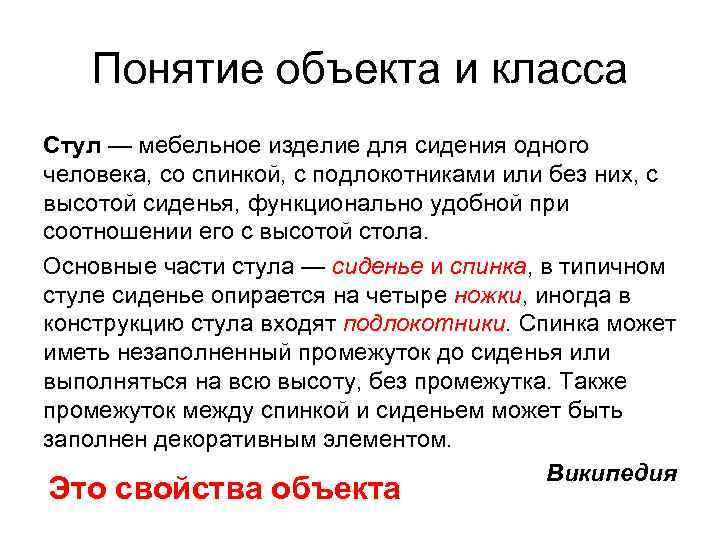 Понятие объекта и класса

Стул — мебельное изделие для сидения одного человека, со спинкой, с подлокотниками или без них, с высотой сиденья, функционально удобной при соотношении его с высотой стола.

Основные части стула — сиденье и спинка, в типичном стуле сиденье опирается на четыре ножки, иногда в конструкцию стула входят подлокотники. Спинка может иметь незаполненный промежуток до сиденья или выполняться на всю высоту, без промежутка. Также промежуток между спинкой и сиденьем может быть заполнен декоративным элементом.

Википедия

Это свойства объекта